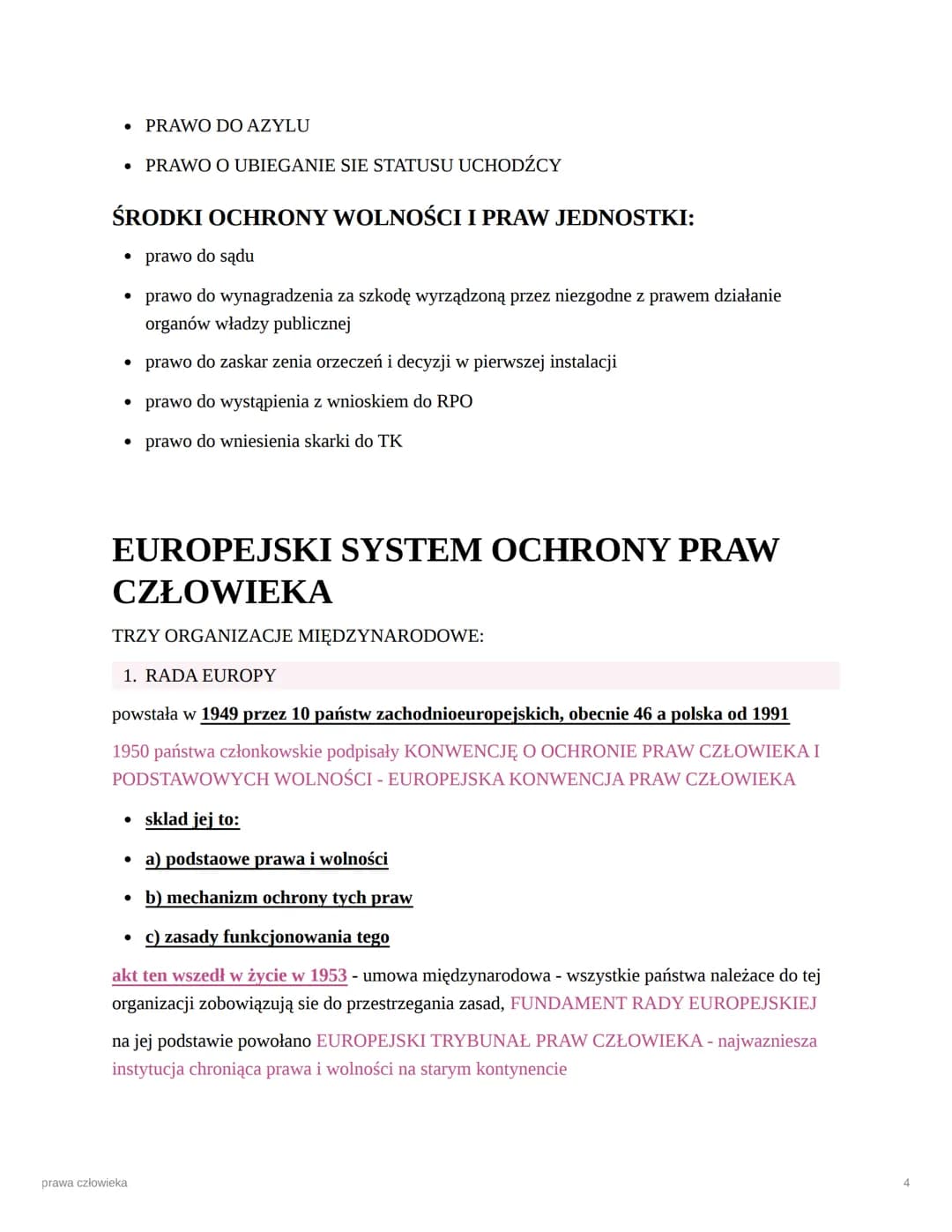 • PRAWO DO AZYLU
• PRAWO O UBIEGANIE SIE STATUSU UCHODŹCY

ŚRODKI OCHRONY WOLNOŚCI I PRAW JEDNOSTKI:

• prawo do sądu
• prawo do wynagradzenia za szkodę wyrządzoną przez niezgodne z prawem działanie organów władzy publicznej
• prawo do zaskar zenia orzeczeń i decyzji w pierwszej instalacji
• prawo do wystąpienia z wnioskiem do RPO
• prawo do wniesienia skarki do TK

EUROPEJSKI SYSTEM OCHRONY PRAW CZŁOWIEKA

TRZY ORGANIZACJE MIĘDZYNARODOWE:

1. RADA EUROPY

powstała w 1949 przez 10 państw zachodnioeuropejskich, obecnie 46 a polska od 1991

1950 państwa członkowskie podpisały KONWENCJĘ O OCHRONIE PRAW CZŁOWIEKA I PODSTAWOWYCH WOLNOŚCI - EUROPEJSKA KONWENCJA PRAW CZŁOWIEKA

• sklad jej to:
• a) podstaowe prawa i wolności
• b) mechanizm ochrony tych praw
• c) zasady funkcjonowania tego

akt ten wszedł w życie w 1953 - umowa międzynarodowa - wszystkie państwa należace do tej organizacji zobowiązują sie do przestrzegania zasad, FUNDAMENT RADY EUROPEJSKIEJ

na jej podstawie powołano EUROPEJSKI TRYBUNAŁ PRAW CZŁOWIEKA - najwazniesza instytucja chroniąca prawa i wolności na starym kontynencie

prawa człowieka
4